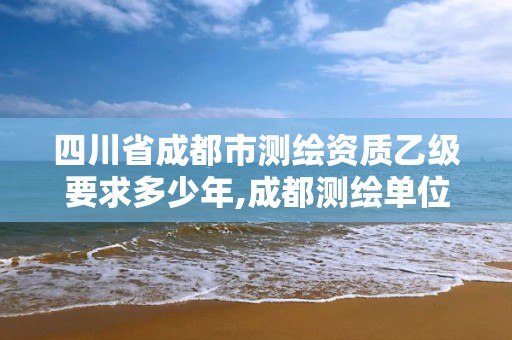 四川省成都市测绘资质乙级要求多少年,成都测绘单位